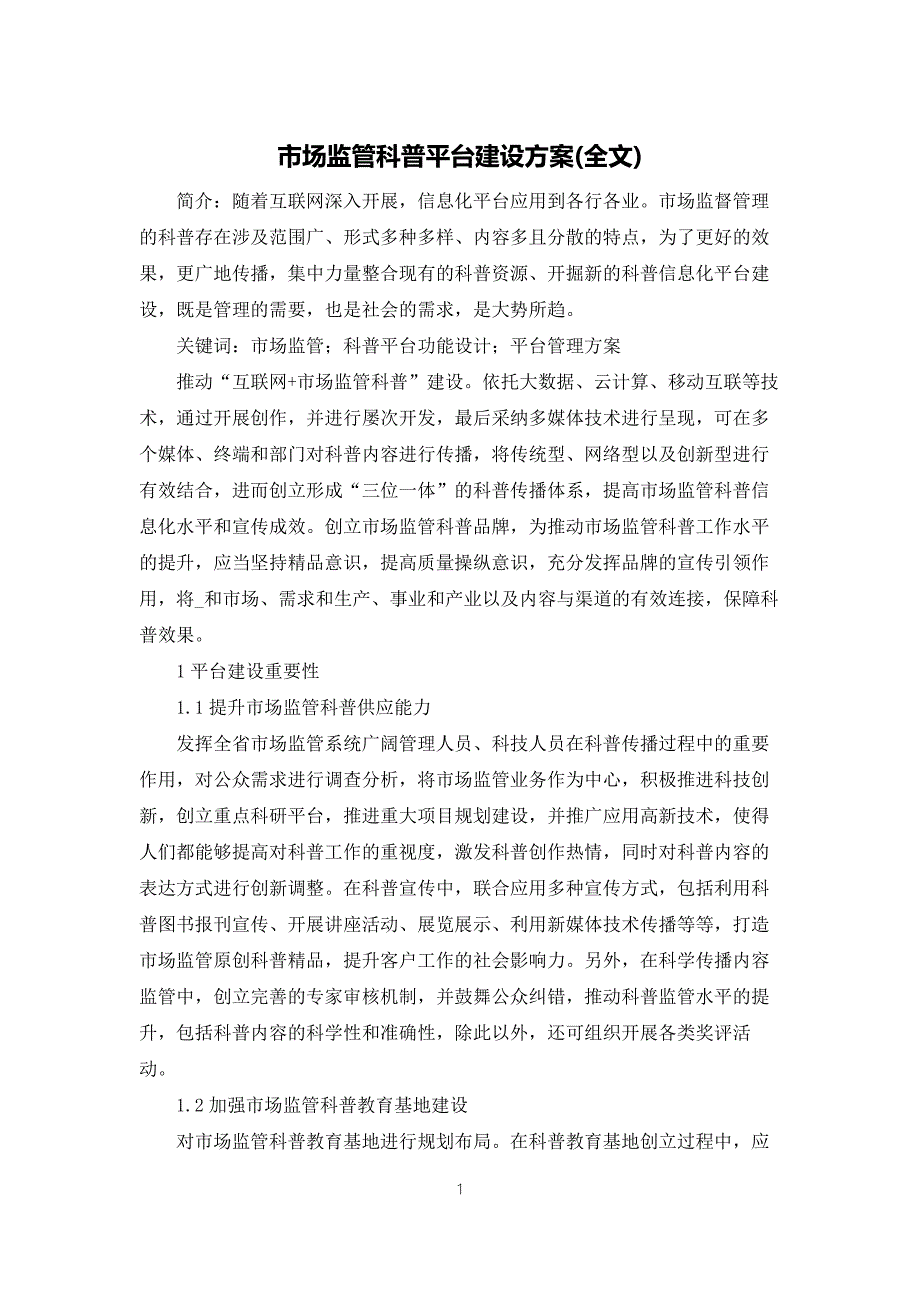 市场监管科普平台建设方案(全文)

简介：随着互联网深入开展，信息化平台应用到各行各业。市场监督管理的科普存在涉及范围广、形式多种多样、内容多且分散的特点，为了更好的效果，更广地传播，集中力量整合现有的科普资源、开掘新的科普信息化平台建设，既是管理的需要，也是社会的需求，是大势所趋。

关键词：市场监管；科普平台功能设计；平台管理方案

推动“互联网+市场监管科普”建设。依托大数据、云计算、移动互联等技术，通过开展创作，并进行屡次开发，最后采纳多媒体技术进行呈现，可在多个媒体、终端和部门对科普内容进行传播，将传统型、网络型以及创新型进行有效结合，进而创立形成“三位一体”的科普传播体系，提高市场监管科普信息化水平和宣传成效。创立市场监管科普品牌，为推动市场监管科普工作水平的提升，应当坚持精品意识，提高质量操纵意识，充分发挥品牌的宣传引领作用，将_和市场、需求和生产、事业和产业以及内容与渠道的有效连接，保障科普效果。

1 平台建设重要性

1.1 提升市场监管科普供应能力

发挥全省市场监管系统广阔管理人员、科技人员在科普传播过程中的重要作用，对公众需求进行调查分析，将市场监管业务作为中心，积极推进科技创新，创立重点科研平台，推进重大项目规划建设，并推广应用高新技术，使得人们都能够提高对科普工作的重视度，激发科普创作热情，同时对科普内容的表达方式进行创新调整。在科普宣传中，联合应用多种宣传方式，包括利用科普图书报刊宣传、开展讲座活动、展览展示、利用新媒体技术传播等等，打造市场监管原创科普精品，提升客户工作的社会影响力。另外，在科学传播内容监管中，创立完善的专家审核机制，并鼓舞公众纠错，推动科普监管水平的提升，包括科普内容的科学性和准确性，除此以外，还可组织开展各类奖评活动。

1.2 加强市场监管科普教育基地建设

对市场监管科普教育基地进行规划布局。在科普教育基地创立过程中，应

1